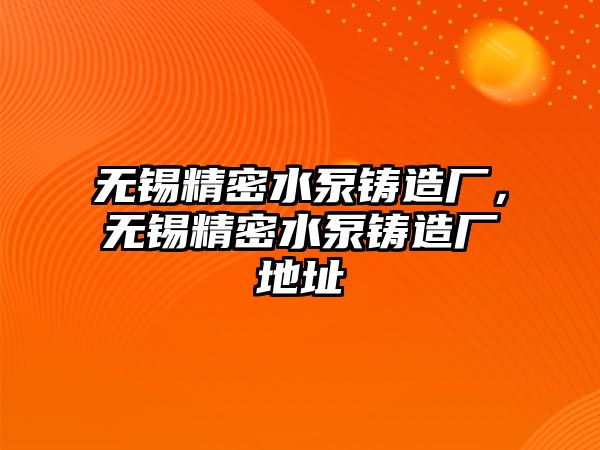 无锡精密水泵铸造厂，无锡精密水泵铸造厂地址